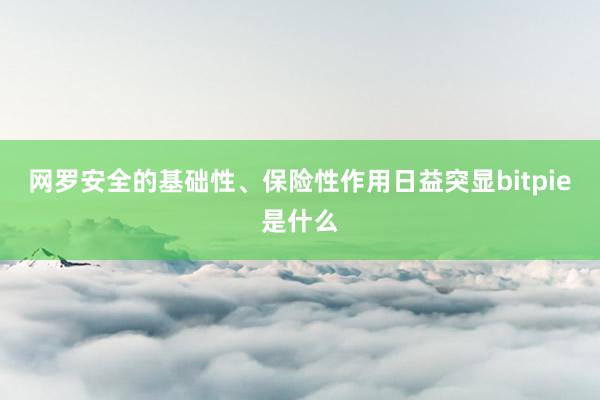 网罗安全的基础性、保险性作用日益突显bitpie是什么